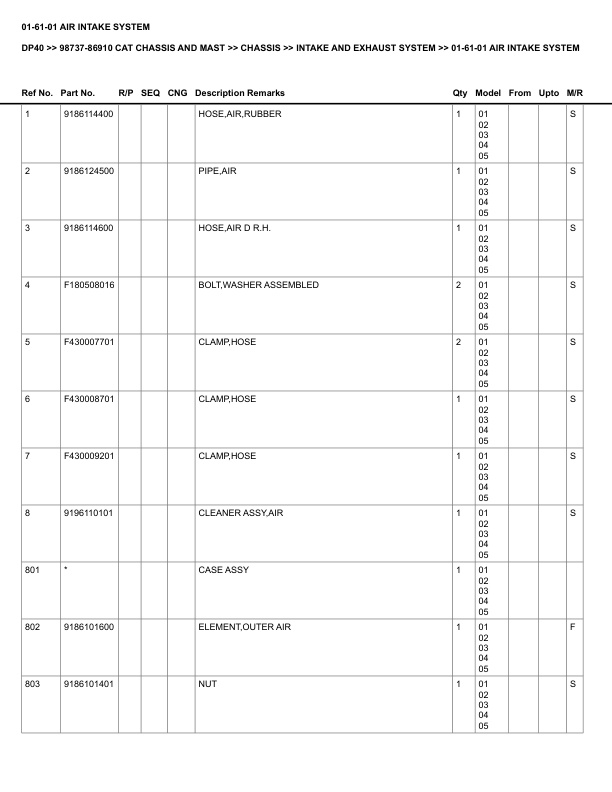 01-61-01 AIR INTAKE SYSTEM

DP40 >> 98737-86910 CAT CHASSIS AND MAST >> CHASSIS >> INTAKE AND EXHAUST SYSTEM >> 01-61-01 AIR INTAKE SYSTEM

| Ref No. | Part No. | R/P | SEQ | CNG | Description Remarks | Qty | Model | From | Upto | M/R |
|---|---|---|---|---|---|---|---|---|---|---|
| 1 | 9186114400 | | | | HOSE,AIR,RUBBER | 1 | 01 02 03 04 05 | | | S |
| 2 | 9186124500 | | | | PIPE,AIR | 1 | 01 02 03 04 05 | | | S |
| 3 | 9186114600 | | | | HOSE,AIR D R.H. | 1 | 01 02 03 04 05 | | | S |
| 4 | F180508016 | | | | BOLT,WASHER ASSEMBLED | 2 | 01 02 03 04 05 | | | S |
| 5 | F430007701 | | | | CLAMP,HOSE | 2 | 01 02 03 04 05 | | | S |
| 6 | F430008701 | | | | CLAMP,HOSE | 1 | 01 02 03 04 05 | | | S |
| 7 | F430009201 | | | | CLAMP,HOSE | 1 | 01 02 03 04 05 | | | S |
| 8 | 9196110101 | | | | CLEANER ASSY,AIR | 1 | 01 02 03 04 05 | | | S |
| 801 | * | | | | CASE ASSY | 1 | 01 02 03 04 05 | | | |
| 802 | 9186101600 | | | | ELEMENT,OUTER AIR | 1 | 01 02 03 04 05 | | | F |
| 803 | 9186101401 | | | | NUT | 1 | 01 02 03 04 05 | | | S |